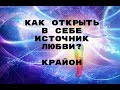 КАК ОТКРЫТЬ В СЕБЕ ИСТОЧНИК ЛЮБВИ?

КРАЙОН